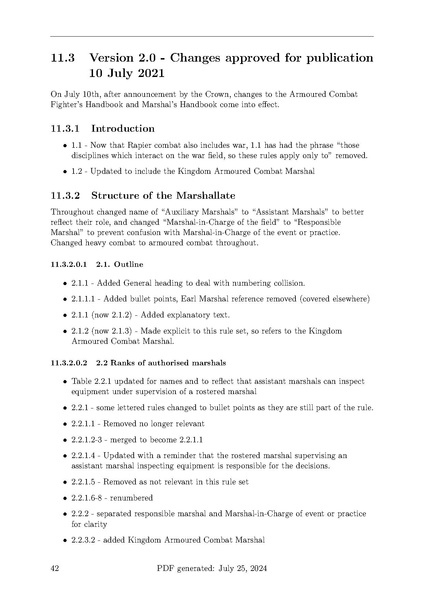 11.3 Version 2.0 - Changes approved for publication 10 July 2021

On July 10th, after announcement by the Crown, changes to the Armoured Combat Fighter's Handbook and Marshal's Handbook come into effect.

11.3.1 Introduction

• 1.1 - Now that Rapier combat also includes war, 1.1 has had the phrase "those disciplines which interact on the war field, so these rules apply only to" removed.

• 1.2 - Updated to include the Kingdom Armoured Combat Marshal

11.3.2 Structure of the Marshallate

Throughout changed name of "Auxiliary Marshals" to "Assistant Marshals" to better reflect their role, and changed "Marshal-in-Charge of the field" to "Responsible Marshal" to prevent confusion with Marshal-in-Charge of the event or practice. Changed heavy combat to armoured combat throughout.

11.3.2.0.1 2.1. Outline

• 2.1.1 - Added General heading to deal with numbering collision.

• 2.1.1.1 - Added bullet points, Earl Marshal reference removed (covered elsewhere)

• 2.1.1 (now 2.1.2) - Added explanatory text.

• 2.1.2 (now 2.1.3) - Made explicit to this rule set, so refers to the Kingdom Armoured Combat Marshal.

11.3.2.0.2 2.2 Ranks of authorised marshals

• Table 2.2.1 updated for names and to reflect that assistant marshals can inspect equipment under supervision of a rostered marshal

• 2.2.1 - some lettered rules changed to bullet points as they are still part of the rule.

• 2.2.1.1 - Removed no longer relevant

• 2.2.1.2-3 - merged to become 2.2.1.1

• 2.2.1.4 - Updated with a reminder that the rostered marshal supervising an assistant marshal inspecting equipment is responsible for the decisions.

• 2.2.1.5 - Removed as not relevant in this rule set

• 2.2.1.6-8 - renumbered

• 2.2.2 - separated responsible marshal and Marshal-in-Charge of event or practice for clarity

• 2.2.3.2 - added Kingdom Armoured Combat Marshal

42 PDF generated: July 25, 2024